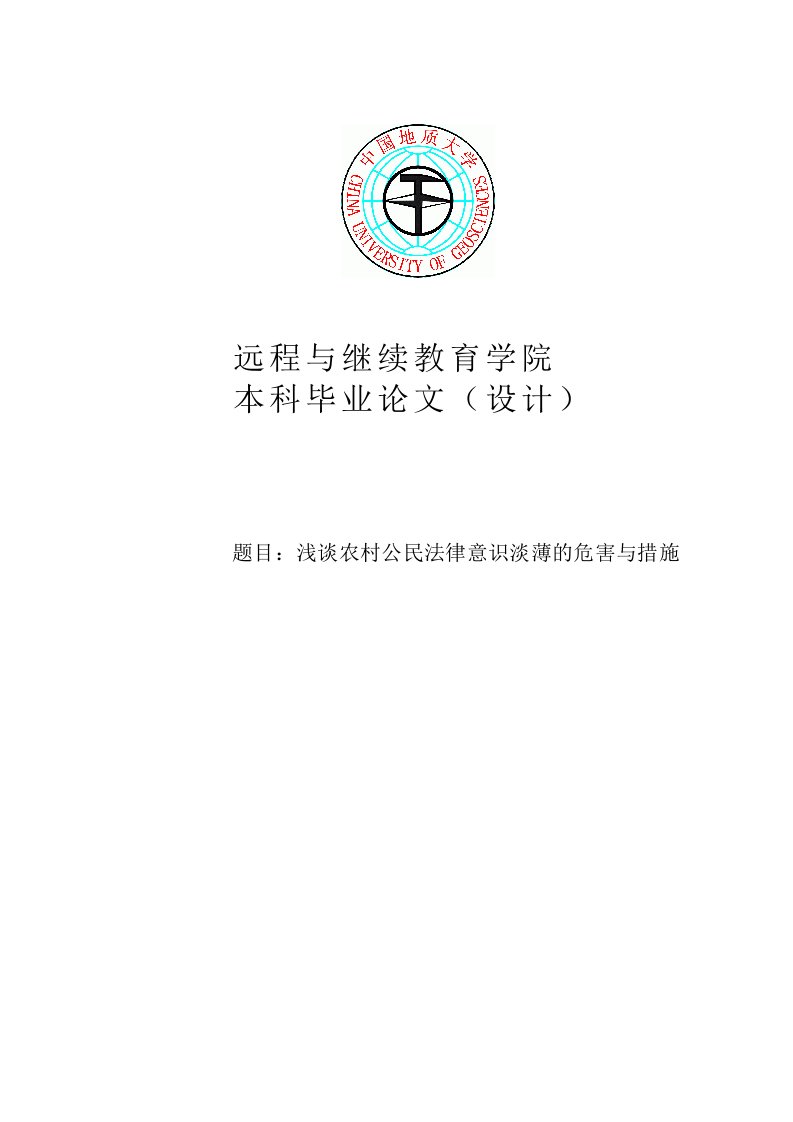 中国地质大学
CHINA UNIVERSITY OF GEOSCIENCES

远程与继续教育学院
本科毕业论文（设计）

题目：浅谈农村公民法律意识淡薄的危害与措施